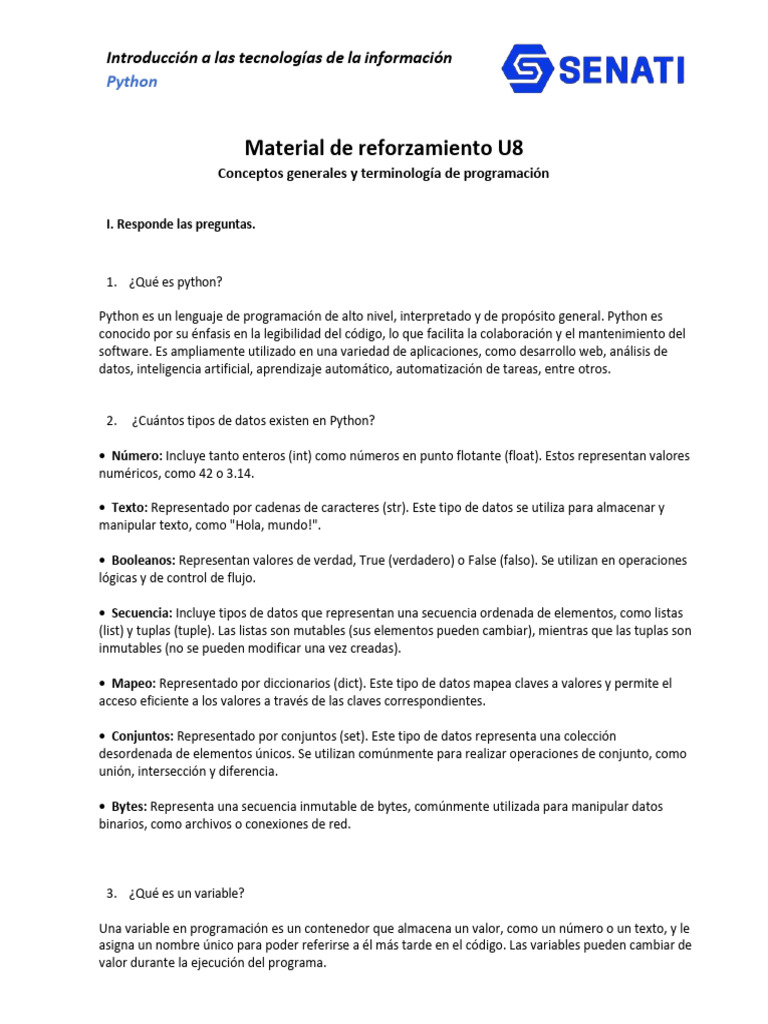 Introducción a las tecnologías de la información
Python

SENATI

Material de reforzamiento U8
Conceptos generales y terminología de programación

I. Responde las preguntas.

1. ¿Qué es python?

Python es un lenguaje de programación de alto nivel, interpretado y de propósito general. Python es conocido por su énfasis en la legibilidad del código, lo que facilita la colaboración y el mantenimiento del software. Es ampliamente utilizado en una variedad de aplicaciones, como desarrollo web, análisis de datos, inteligencia artificial, aprendizaje automático, automatización de tareas, entre otros.

2. ¿Cuántos tipos de datos existen en Python?

• Número: Incluye tanto enteros (int) como números en punto flotante (float). Estos representan valores numéricos, como 42 o 3.14.

• Texto: Representado por cadenas de caracteres (str). Este tipo de datos se utiliza para almacenar y manipular texto, como "Hola, mundo!".

• Booleanos: Representan valores de verdad, True (verdadero) o False (falso). Se utilizan en operaciones lógicas y de control de flujo.

• Secuencia: Incluye tipos de datos que representan una secuencia ordenada de elementos, como listas (list) y tuplas (tuple). Las listas son mutables (sus elementos pueden cambiar), mientras que las tuplas son inmutables (no se pueden modificar una vez creadas).

• Mapeo: Representado por diccionarios (dict). Este tipo de datos mapea claves a valores y permite el acceso eficiente a los valores a través de las claves correspondientes.

• Conjuntos: Representado por conjuntos (set). Este tipo de datos representa una colección desordenada de elementos únicos. Se utilizan comúnmente para realizar operaciones de conjunto, como unión, intersección y diferencia.

• Bytes: Representa una secuencia inmutable de bytes, comúnmente utilizada para manipular datos binarios, como archivos o conexiones de red.

3. ¿Qué es un variable?

Una variable en programación es un contenedor que almacena un valor, como un número o un texto, y le asigna un nombre único para poder referirse a él más tarde en el código. Las variables pueden cambiar de valor durante la ejecución del programa.